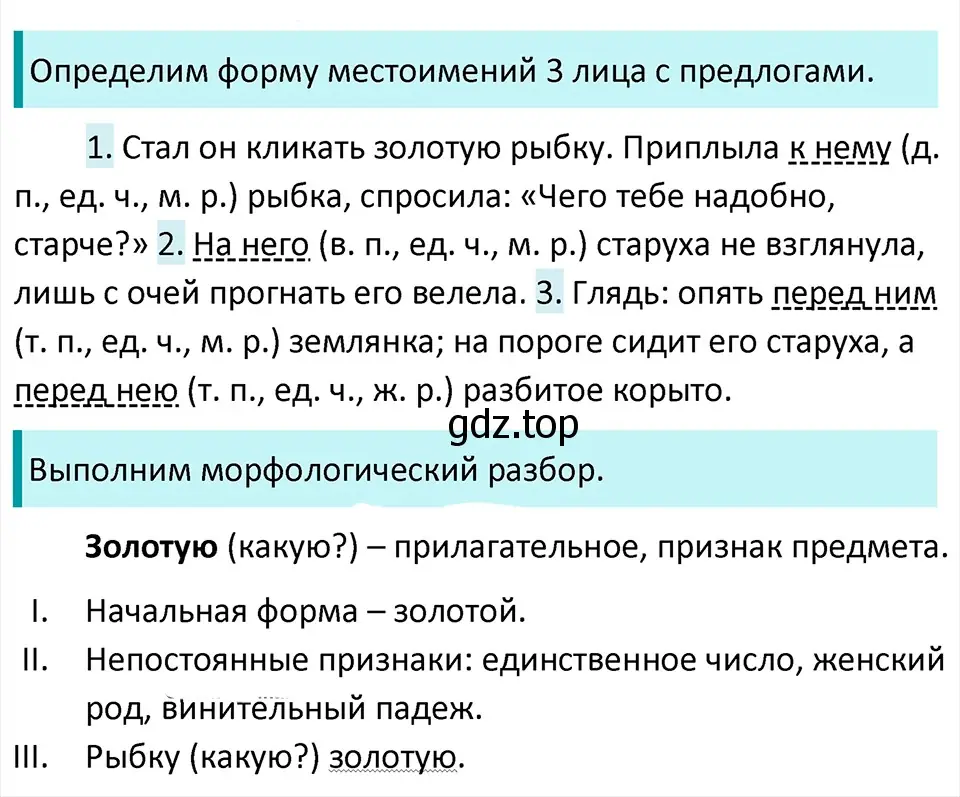 Определим форму местоимений 3 лица с предлогами.

1. Стал он кликать золотую рыбку. Приплыла к нему (д. п., ед. ч., м. р.) рыбка, спросила: «Чего тебе надобно, старче?» 2. На него (в. п., ед. ч., м. р.) старуха не взглянула, лишь с очей прогнать его велела. 3. Глядь: опять перед ним (т. п., ед. ч., м. р.) землянка; на пороге сидит его старуха, а перед нею (т. п., ед. ч., ж. р.) разбитое корыто.

gdz.top

Выполним морфологический разбор.

Золотую (какую?) – прилагательное, признак предмета.

I. Начальная форма – золотой.

II. Непостоянные признаки: единственное число, женский род, винительный падеж.

III. Рыбку (какую?) золотую.